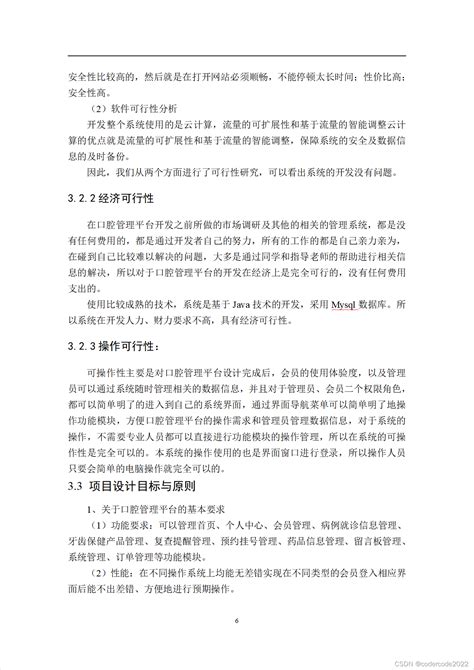 安全性比较高的，然后就是在打开网站必须顺畅，不能停顿太长时间；性价比高；安全性高。

（2）软件可行性分析

开发整个系统使用的是云计算，流量的可扩展性和基于流量的智能调整云计算的优点就是流量的可扩展性和基于流量的智能调整，保障系统的安全及数据信息的及时备份。

因此，我们从两个方面进行了可行性研究，可以看出系统的开发没有问题。

3.2.2 经济可行性

在口腔管理平台开发之前所做的市场调研及其他的相关的管理系统，都是没有任何费用的，都是通过开发者自己的努力，所有的工作的都是自己亲力亲为，在碰到自己比较难以解决的问题，大多是通过同学和指导老师的帮助进行相关信息的解决，所以对于口腔管理平台的开发在经济上是完全可行的，没有任何费用支出的。

使用比较成熟的技术，系统是基于 Java 技术的开发，采用 Mysql 数据库。所以系统在开发人力、财力要求不高，具有经济可行性。

3.2.3 操作可行性：

可操作性主要是对口腔管理平台设计完成后，会员的使用体验度，以及管理员可以通过系统随时管理相关的数据信息，并且对于管理员、会员二个权限角色，都可以简单明了的进入到自己的系统界面，通过界面导航菜单可以简单明了地操作功能模块，方便口腔管理平台的操作需求和管理员管理数据信息，对于系统的操作，不需要专业人员都可以直接进行功能模块的操作管理，所以在系统的可操作性是完全可以的。本系统的操作使用的也是界面窗口进行登录，所以操作人员只要会简单的电脑操作就完全可以的。

3.3 项目设计目标与原则

1、关于口腔管理平台的基本要求

（1）功能要求：可以管理首页、个人中心、会员管理、病例就诊信息管理、牙齿保健产品管理、复查提醒管理、预约挂号管理、药品信息管理、留言板管理、系统管理、订单管理等功能模块。

（2）性能：在不同操作系统上均能无差错实现在不同类型的会员登入相应界面后能不出差错、方便地进行预期操作。

6

CSDN @codercode2022